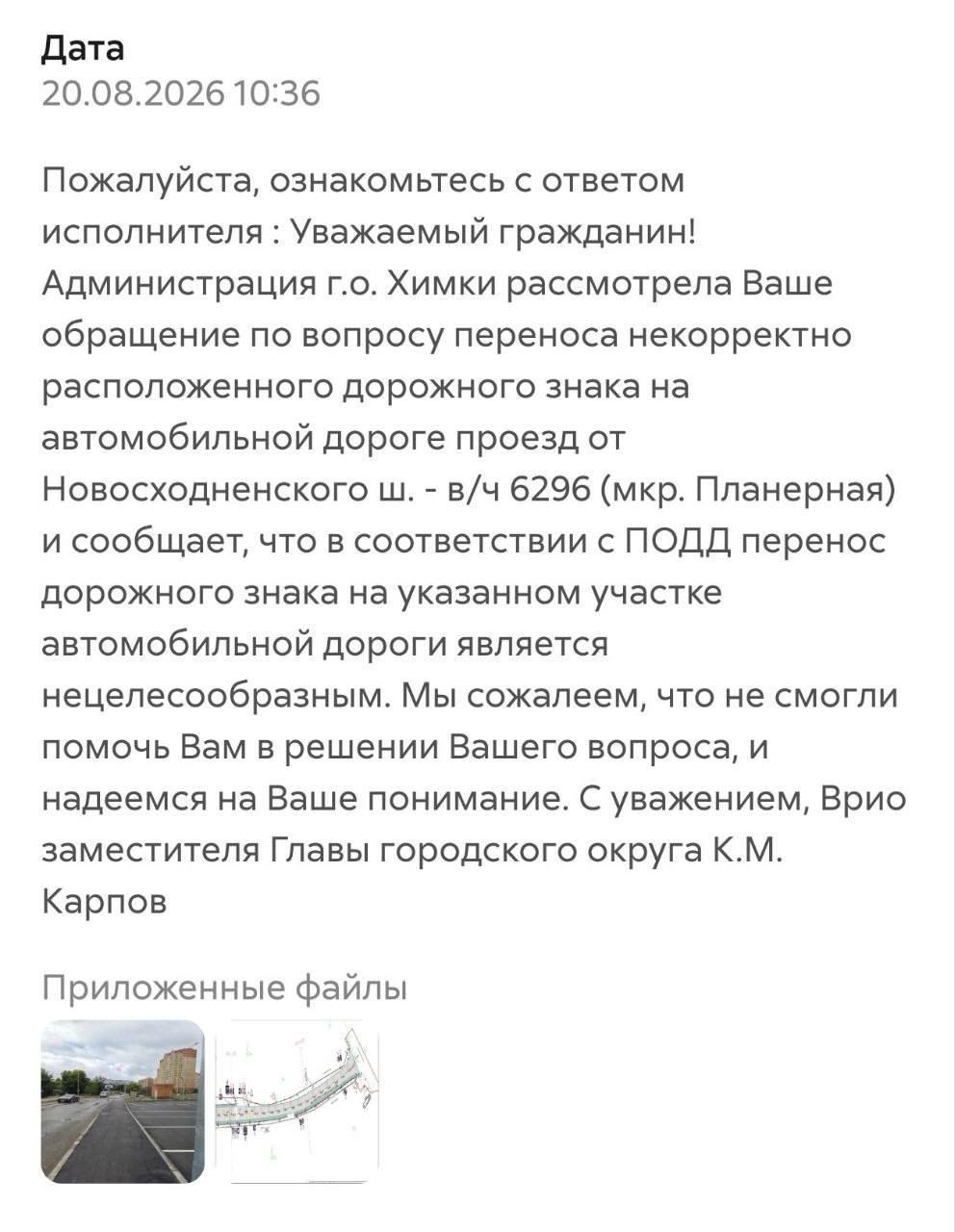 Дата
20.08.2026 10:36

Пожалуйста, ознакомьтесь с ответом исполнителя : Уважаемый гражданин! Администрация г.о. Химки рассмотрела Ваше обращение по вопросу переноса некорректно расположенного дорожного знака на автомобильной дороге проезд от Новосходненского ш. - в/ч 6296 (мкр. Планерная) и сообщает, что в соответствии с ПОДД перенос дорожного знака на указанном участке автомобильной дороги является нецелесообразным. Мы сожалеем, что не смогли помочь Вам в решении Вашего вопроса, и надеемся на Ваше понимание. С уважением, Врио заместителя Главы городского округа К.М. Карпов

Приложенные файлы